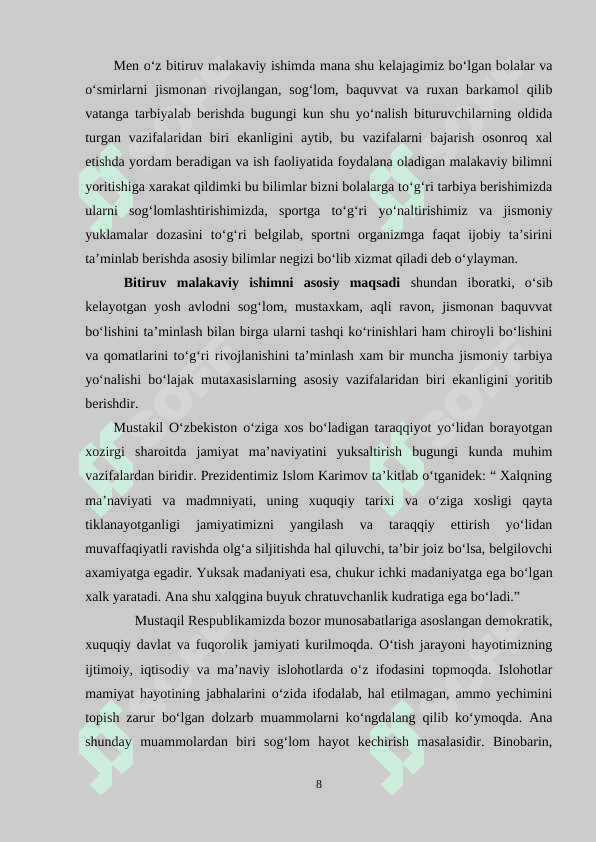 Men o‘z bitiruv malakaviy ishimda mana shu kelajagimiz bo‘lgan bolalar va o‘smirlarni jismonan rivojlangan, sog‘lom, baquvvat va ruxan barkamol qilib vatanga tarbiyalab berishda bugungi kun shu yo‘nalish bituruvchilarning oldida turgan vazifalaridan biri ekanligini aytib, bu vazifalarni bajarish osonroq xal etishda yordam beradigan va ish faoliyatida foydalana oladigan malakaviy bilimni yoritishiga xarakat qildimki bu bilimlar bizni bolalarga to‘g‘ri tarbiya berishimizda ularni sog‘lomlashtirishimizda, sportga to‘g‘ri yo‘naltirishimiz va jismoniy yuklamalar dozasini to‘g‘ri belgilab, sportni organizmga faqat ijobiy ta’sirini ta’minlab berishda asosiy bilimlar negizi bo‘lib xizmat qiladi deb o‘ylayman.

Bitiruv malakaviy ishimni asosiy maqsadi shundan iboratki, o‘sib kelayotgan yosh avlodni sog‘lom, mustaxkam, aqli ravon, jismonan baquvvat bo‘lishini ta’minlash bilan birga ularni tashqi ko‘rinishlari ham chiroyli bo‘lishini va qomatlarini to‘g‘ri rivojlanishini ta’minlash xam bir muncha jismoniy tarbiya yo‘nalishi bo‘lajak mutaxasislarning asosiy vazifalaridan biri ekanligini yoritib berishdir.

Mustakil O‘zbekiston o‘ziga xos bo‘ladigan taraqqiyot yo‘lidan borayotgan xozirgi sharoitda jamiyat ma’naviyatini yuksaltirish bugungi kunda muhim vazifalardan biridir. Prezidentimiz Islom Karimov ta’kitlab o‘tganidek: “ Xalqning ma’naviyati va madmniyati, uning xuquqiy tarixi va o‘ziga xosligi qayta tiklanayotganligi jamiyatimizni yangilash va taraqqiy ettirish yo‘lidan muvaffaqiyatli ravishda olg‘a siljitishda hal qiluvchi, ta’bir joiz bo‘lsa, belgilovchi axamiyatga egadir. Yuksak madaniyati esa, chukur ichki madaniyatga ega bo‘lgan xalk yaratadi. Ana shu xalqgina buyuk chratuvchanlik kudratiga ega bo‘ladi.”

Mustaqil Respublikamizda bozor munosabatlariga asoslangan demokratik, xuquqiy davlat va fuqorolik jamiyati kurilmoqda. O‘tish jarayoni hayotimizning ijtimoiy, iqtisodiy va ma’naviy islohotlarda o‘z ifodasini topmoqda. Islohotlar mamiyat hayotining jabhalarini o‘zida ifodalab, hal etilmagan, ammo yechimini topish zarur bo‘lgan dolzarb muammolarni ko‘ngdalang qilib ko‘ymoqda. Ana shunday muammolardan biri sog‘lom hayot kechirish masalasidir. Binobarin,

8